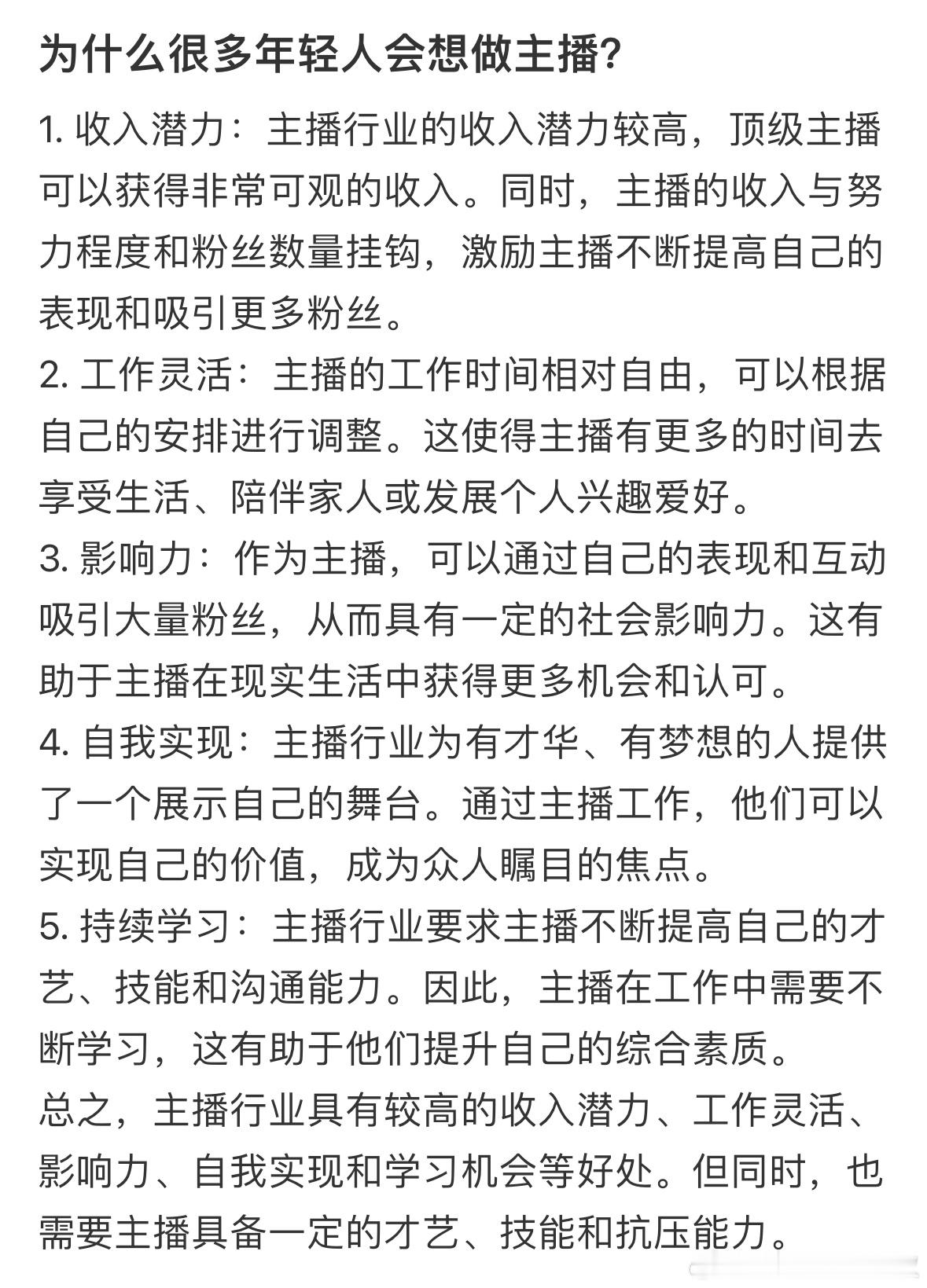 为什么很多年轻人会想做主播?

1. 收入潜力：主播行业的收入潜力较高，顶级主播可以获得非常可观的收入。同时，主播的收入与努力程度和粉丝数量挂钩，激励主播不断提高自己的表现和吸引更多粉丝。
2. 工作灵活：主播的工作时间相对自由，可以根据自己的安排进行调整。这使得主播有更多的时间去享受生活、陪伴家人或发展个人兴趣爱好。
3. 影响力：作为主播，可以通过自己的表现和互动吸引大量粉丝，从而具有一定的社会影响力。这有助于主播在现实生活中获得更多机会和认可。
4. 自我实现：主播行业为有才华、有梦想的人提供了一个展示自己的舞台。通过主播工作，他们可以实现自己的价值，成为众人瞩目的焦点。
5. 持续学习：主播行业要求主播不断提高自己的才艺、技能和沟通能力。因此，主播在工作中需要不断学习，这有助于他们提升自己的综合素质。
总之，主播行业具有较高的收入潜力、工作灵活、影响力、自我实现和学习机会等好处。但同时，也需要主播具备一定的才艺、技能和抗压能力。